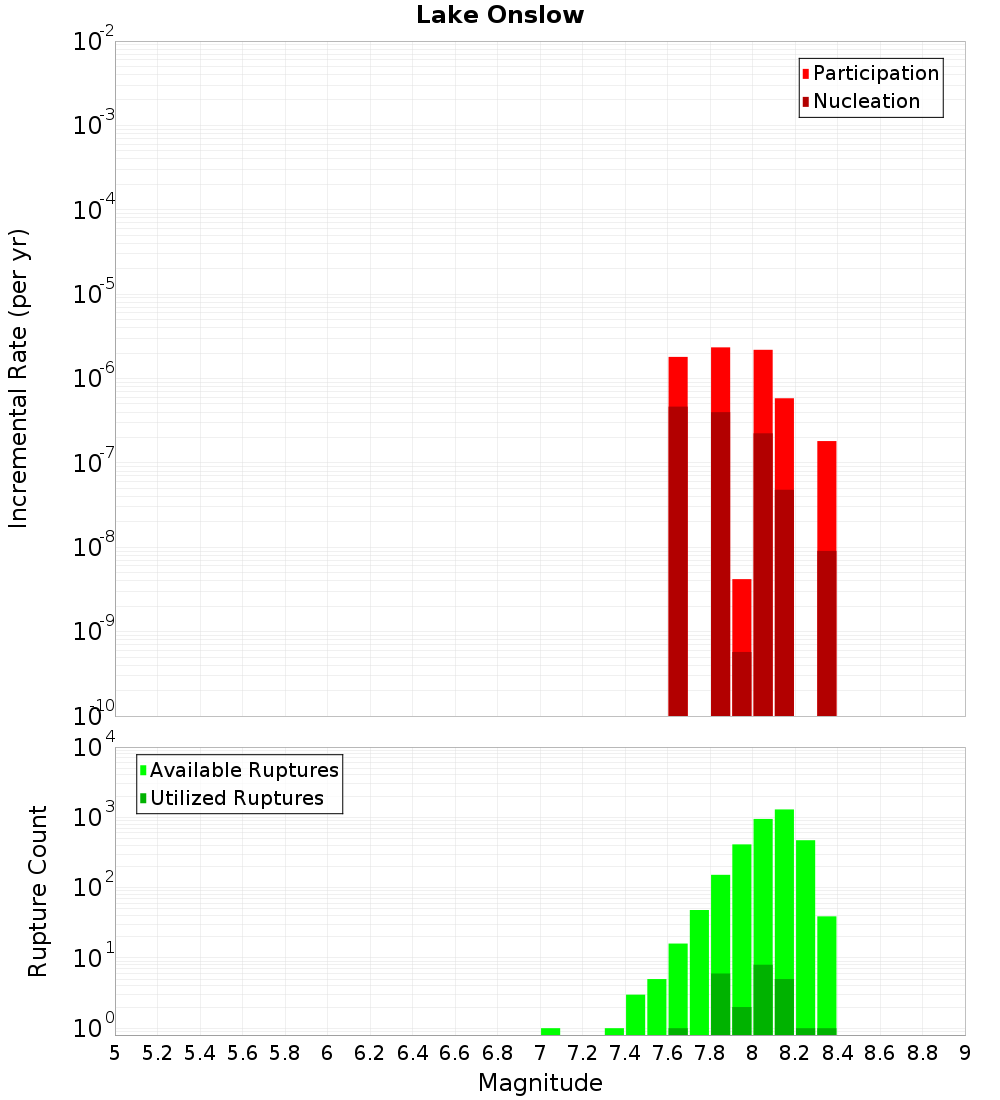 Lake Onslow

Participation
Nucleation

Incremental Rate (per yr)

$10^{-2}$
$10^{-3}$
$10^{-4}$
$10^{-5}$
$10^{-6}$
$10^{-7}$
$10^{-8}$
$10^{-9}$
$10^{-10}$

Available Ruptures
Utilized Ruptures

Rupture Count

$10^{4}$
$10^{3}$
$10^{2}$
$10^{1}$
$10^{0}$

5 5.2 5.4 5.6 5.8 6 6.2 6.4 6.6 6.8 7 7.2 7.4 7.6 7.8 8 8.2 8.4 8.6 8.8 9

Magnitude